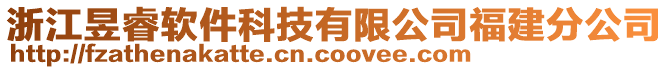 浙江昱睿软件科技有限公司福建分公司
http://fzathenakatte.cn.coovee.com